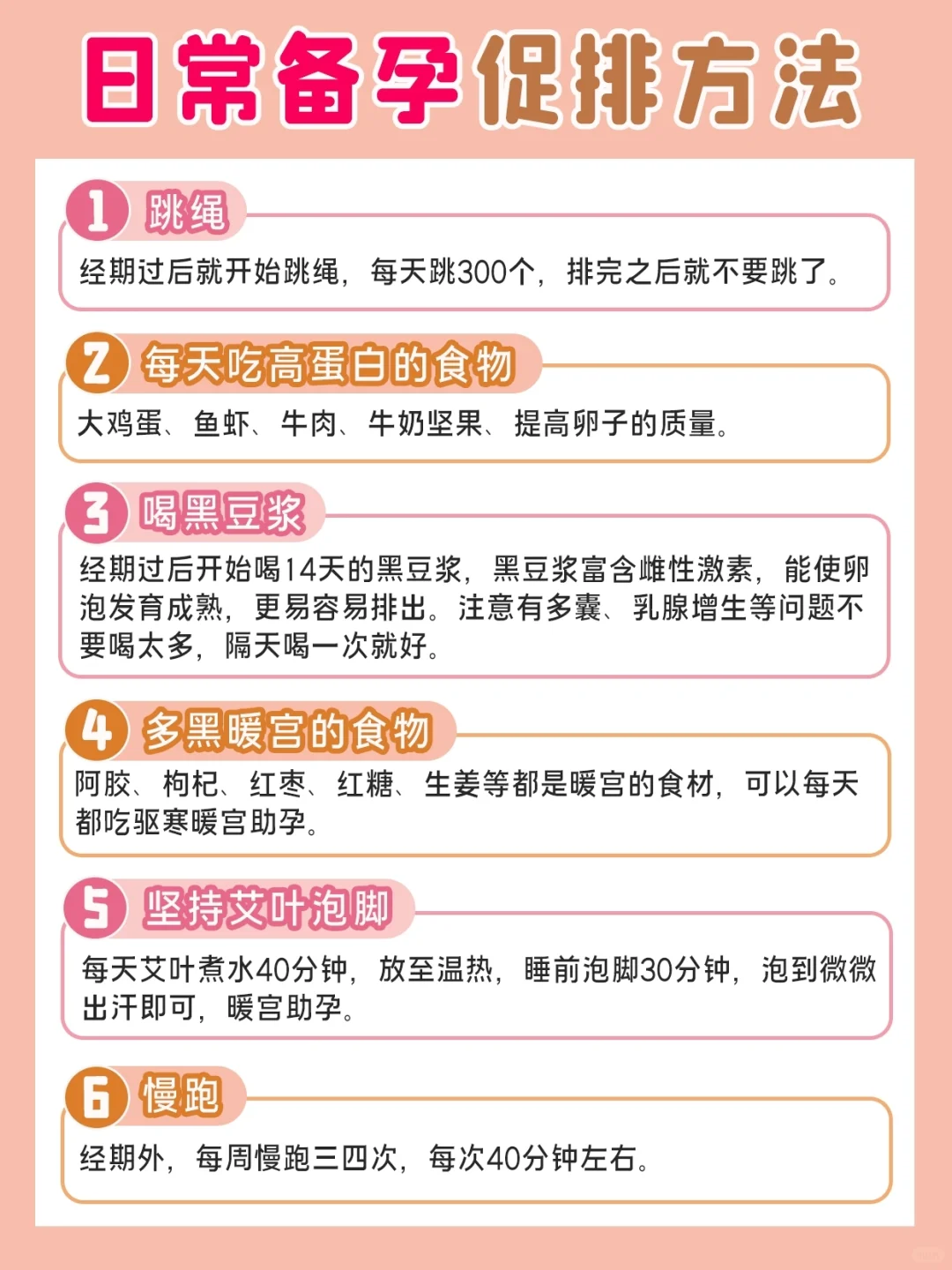 日常备孕促排方法

1 跳绳
经期过后就开始跳绳，每天跳300个，排完之后就不要跳了。

2 每天吃高蛋白的食物
大鸡蛋、鱼虾、牛肉、牛奶坚果、提高卵子的质量。

3 喝黑豆浆
经期过后开始喝14天的黑豆浆，黑豆浆富含雌性激素，能使卵泡发育成熟，更易容易排出。注意有多囊、乳腺增生等问题不要喝太多，隔天喝一次就好。

4 多黑暖宫的食物
阿胶、枸杞、红枣、红糖、生姜等都是暖宫的食材，可以每天都吃驱寒暖宫助孕。

5 坚持艾叶泡脚
每天艾叶煮水40分钟，放至温热，睡前泡脚30分钟，泡到微微出汗即可，暖宫助孕。

6 慢跑
经期外，每周慢跑三四次，每次40分钟左右。